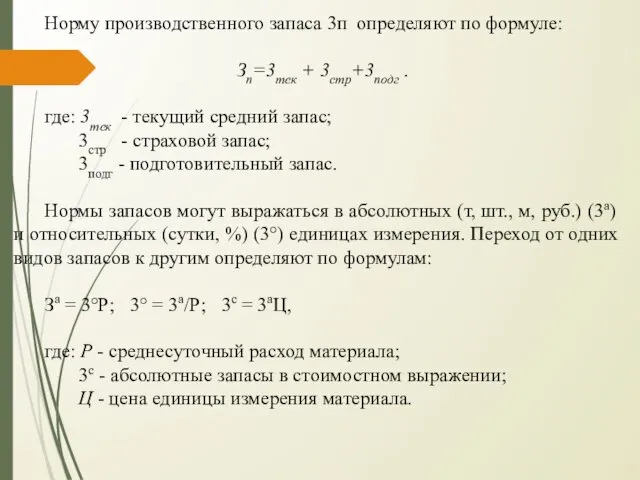 Норму производственного запаса Зп определяют по формуле:

$З_п = З_{тек} + З_{стр} + З_{подг}$ .

где: $З_{тек}$ - текущий средний запас;
$З_{стр}$ - страховой запас;
$З_{подг}$ - подготовительный запас.

Нормы запасов могут выражаться в абсолютных (т, шт., м, руб.) ($З^а$) и относительных (сутки, %) ($З^о$) единицах измерения. Переход от одних видов запасов к другим определяют по формулам:

$З^а = З^оР$; $З^о = З^а/Р$; $З^с = З^аЦ$,

где: $Р$ - среднесуточный расход материала;
$З^с$ - абсолютные запасы в стоимостном выражении;
$Ц$ - цена единицы измерения материала.